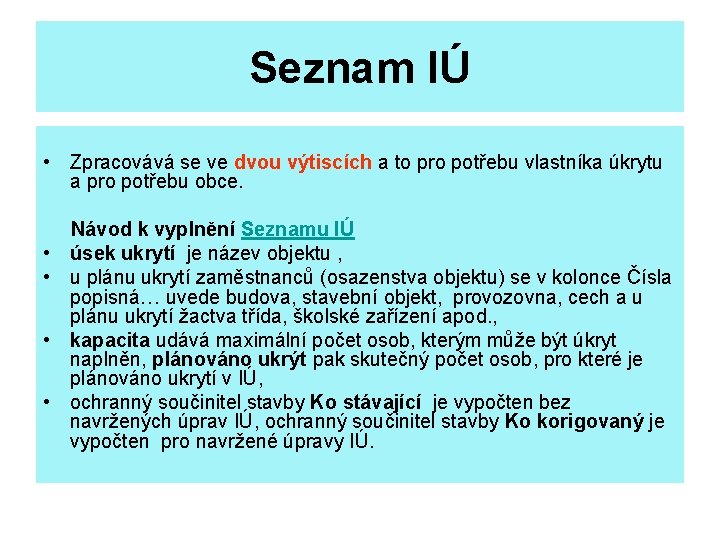 Seznam IÚ

• Zpracovává se ve dvou výtiscích a to pro potřebu vlastníka úkrytu a pro potřebu obce.

Návod k vyplnění Seznamu IÚ
• úsek ukrytí je název objektu ,
• u plánu ukrytí zaměstnanců (osazenstva objektu) se v kolonce Čísla popisná… uvede budova, stavební objekt, provozovna, cech a u plánu ukrytí žactva třída, školské zařízení apod.,
• kapacita udává maximální počet osob, kterým může být úkryt naplněn, plánováno ukrýt pak skutečný počet osob, pro které je plánováno ukrytí v IÚ,
• ochranný součinitel stavby Ko stávající je vypočten bez navržených úprav IÚ, ochranný součinitel stavby Ko korigovaný je vypočten pro navržené úpravy IÚ.